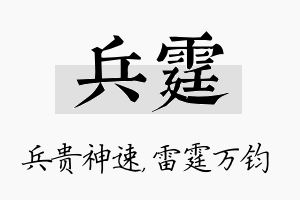 兵霆

兵贵神速，雷霆万钧